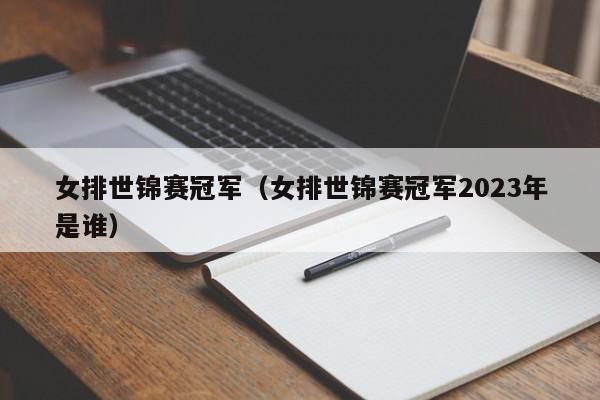 女排世锦赛冠军（女排世锦赛冠军2023年是谁）